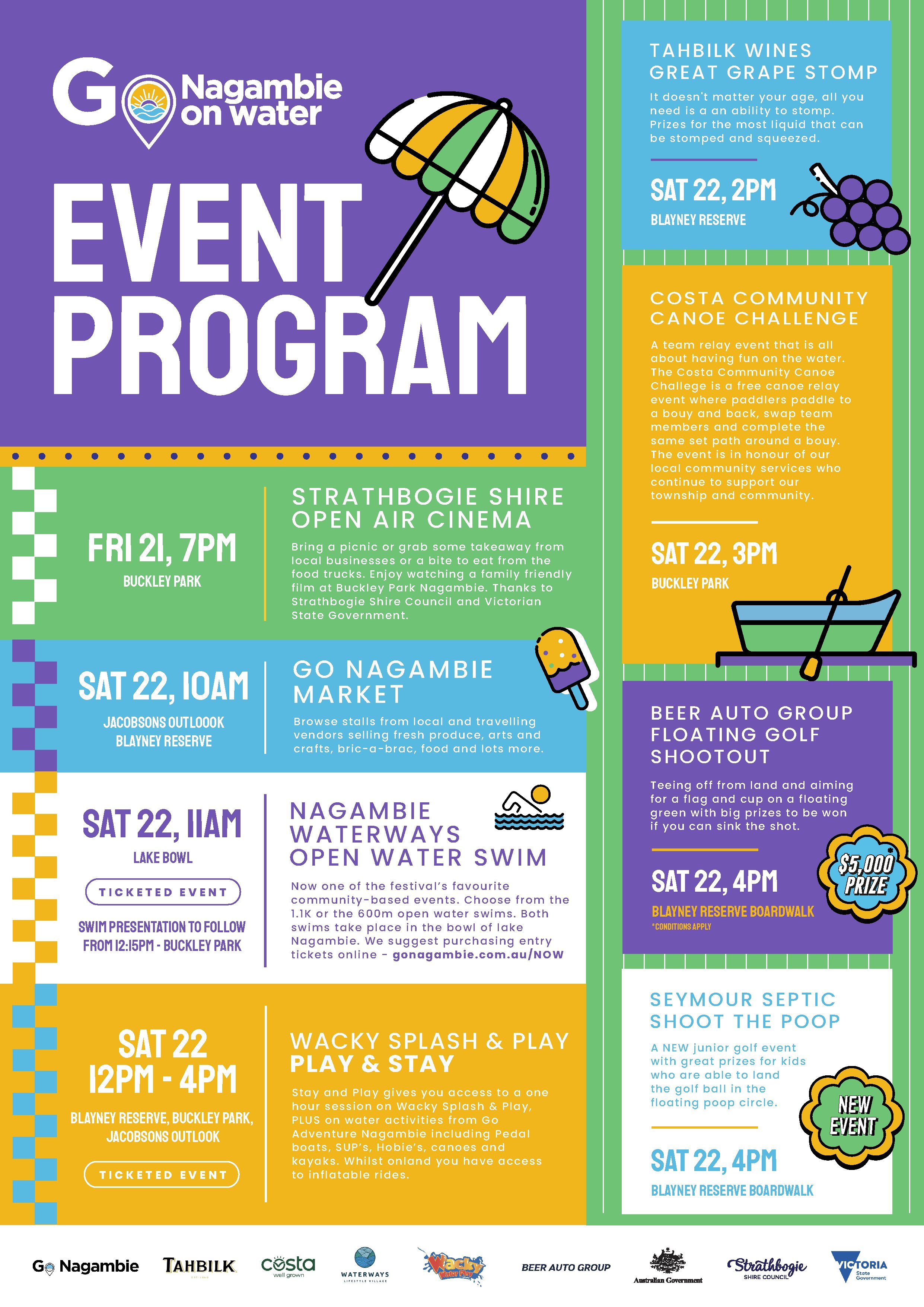 Go Nagambie on water

EVENT PROGRAM

FRI 21, 7PM
BUCKLEY PARK

STRATHBOGIE SHIRE OPEN AIR CINEMA

Bring a picnic or grab some takeaway from local businesses or a bite to eat from the food trucks. Enjoy watching a family friendly film at Buckley Park Nagambie. Thanks to Strathbogie Shire Council and Victorian State Government.

SAT 22, 10AM
JACOBSONS OUTLOOOK
BLAYNEY RESERVE

GO NAGAMBIE MARKET

Browse stalls from local and travelling vendors selling fresh produce, arts and crafts, bric-a-brac, food and lots more.

SAT 22, 11AM
LAKE BOWL
TICKETED EVENT
SWIM PRESENTATION TO FOLLOW FROM 12:15PM - BUCKLEY PARK

NAGAMBIE WATERWAYS OPEN WATER SWIM

Now one of the festival's favourite community-based events. Choose from the 1.1K or the 600m open water swims. Both swims take place in the bowl of lake Nagambie. We suggest purchasing entry tickets online - gonagambie.com.au/NOW

SAT 22
12PM - 4PM
BLAYNEY RESERVE, BUCKLEY PARK, JACOBSONS OUTLOOK
TICKETED EVENT

WACKY SPLASH & PLAY
PLAY & STAY

Stay and Play gives you access to a one hour session on Wacky Splash & Play, PLUS on water activities from Go Adventure Nagambie including Pedal boats, SUP's, Hobie's, canoes and kayaks. Whilst onland you have access to inflatable rides.

TAHBILK WINES GREAT GRAPE STOMP

It doesn't matter your age, all you need is a an ability to stomp. Prizes for the most liquid that can be stomped and squeezed.

SAT 22, 2PM
BLAYNEY RESERVE

COSTA COMMUNITY CANOE CHALLENGE

A team relay event that is all about having fun on the water. The Costa Community Canoe Challege is a free canoe relay event where paddlers paddle to a bouy and back, swap team members and complete the same set path around a bouy. The event is in honour of our local community services who continue to support our township and community.

SAT 22, 3PM
BUCKLEY PARK

BEER AUTO GROUP FLOATING GOLF SHOOTOUT

Teeing off from land and aiming for a flag and cup on a floating green with big prizes to be won if you can sink the shot.

SAT 22, 4PM
BLAYNEY RESERVE BOARDWALK
*CONDITIONS APPLY

$5,000 PRIZE

SEYMOUR SEPTIC SHOOT THE POOP

A NEW junior golf event with great prizes for kids who are able to land the golf ball in the floating poop circle.

NEW EVENT

SAT 22, 4PM
BLAYNEY RESERVE BOARDWALK

Go Nagambie   TAHBILK   costa well grown   WATERWAYS LIFESTYLE VILLAGE   Wacky Water Play   BEER AUTO GROUP   Australian Government   Strathbogie SHIRE COUNCIL   VICTORIA State Government